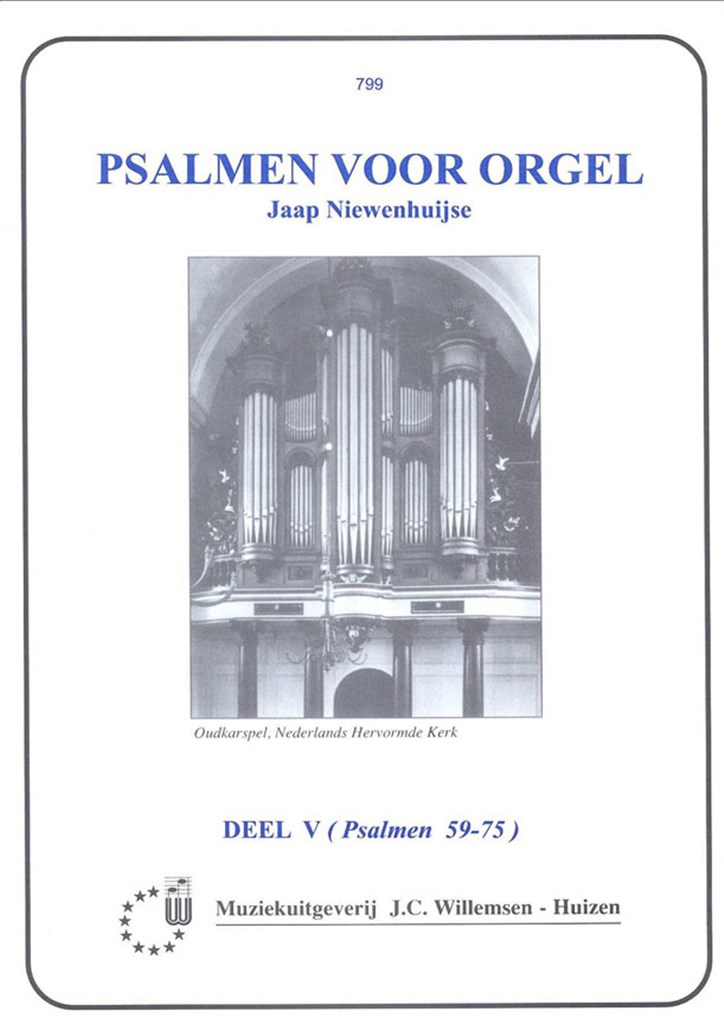 799

PSALMEN VOOR ORGEL
Jaap Niewenhuijse

Oudkarspel, Nederlands Hervormde Kerk

DEEL V ( Psalmen 59-75 )

Muziekuitgeverij J.C. Willemsen - Huizen